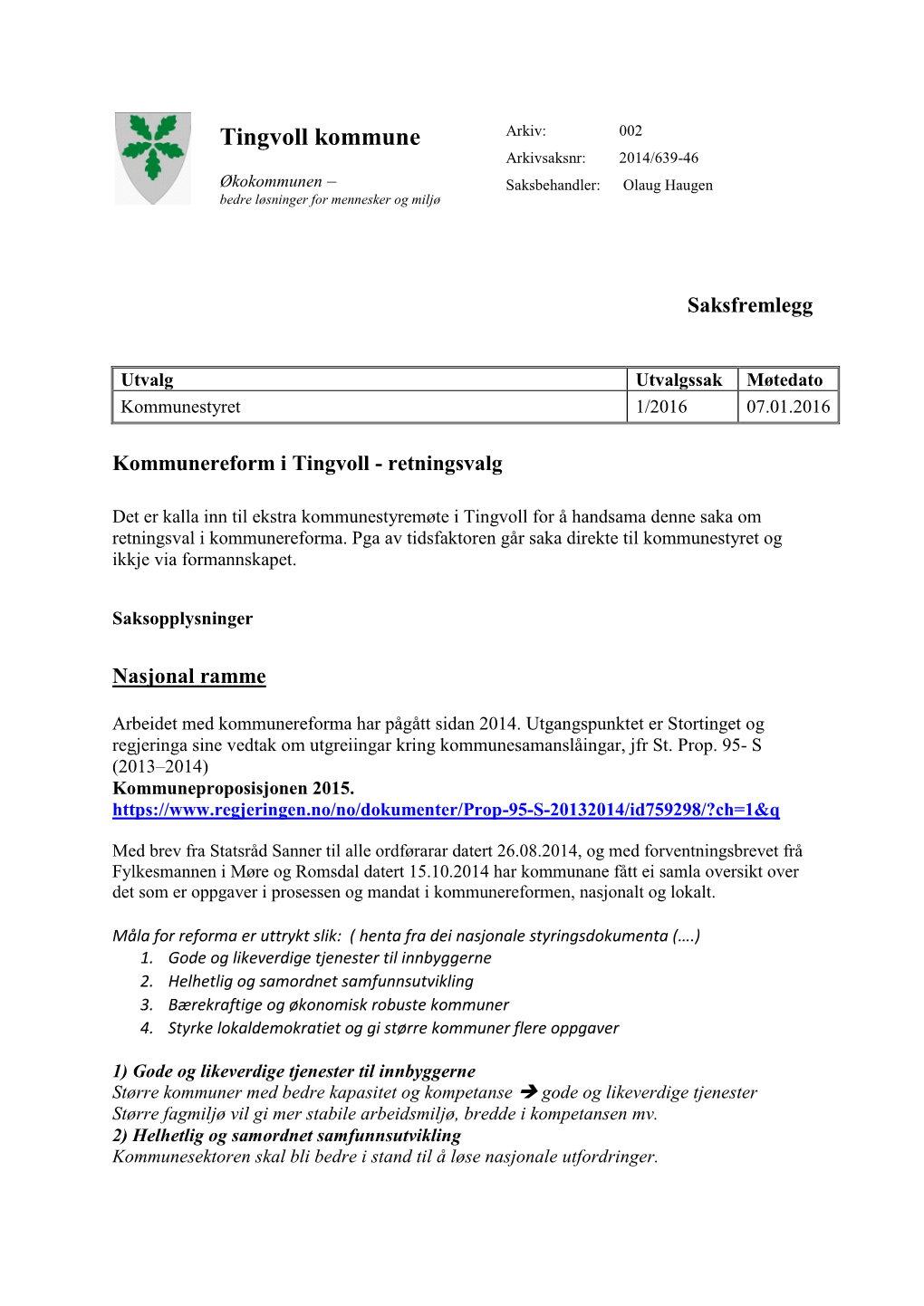 Tingvoll kommune

Økokommunen –
bedre løsninger for mennesker og miljø

Arkiv: 002
Arkivsaksnr: 2014/639-46
Saksbehandler: Olaug Haugen

Saksfremlegg

| Utvalg | Utvalgssak | Møtedato |
|---|---|---|
| Kommunestyret | 1/2016 | 07.01.2016 |

Kommunereform i Tingvoll - retningsvalg

Det er kalla inn til ekstra kommunestyremøte i Tingvoll for å handsama denne saka om retningsval i kommunereforma. Pga av tidsfaktoren går saka direkte til kommunestyret og ikkje via formannskapet.

Saksopplysninger

Nasjonal ramme

Arbeidet med kommunereforma har pågått sidan 2014. Utgangspunktet er Stortinget og regjeringa sine vedtak om utgreiingar kring kommunesamanslåingar, jfr St. Prop. 95- S (2013–2014)
Kommuneproposisjonen 2015.
https://www.regjeringen.no/no/dokumenter/Prop-95-S-20132014/id759298/?ch=1&q

Med brev fra Statsråd Sanner til alle ordførarar datert 26.08.2014, og med forventningsbrevet frå Fylkesmannen i Møre og Romsdal datert 15.10.2014 har kommunane fått ei samla oversikt over det som er oppgaver i prosessen og mandat i kommunereformen, nasjonalt og lokalt.

Måla for reforma er uttrykt slik: ( henta fra dei nasjonale styringsdokumenta (….)
1. Gode og likeverdige tjenester til innbyggerne
2. Helhetlig og samordnet samfunnsutvikling
3. Bærekraftige og økonomisk robuste kommuner
4. Styrke lokaldemokratiet og gi større kommuner flere oppgaver

1) Gode og likeverdige tjenester til innbyggerne
Større kommuner med bedre kapasitet og kompetanse ➔ gode og likeverdige tjenester
Større fagmiljø vil gi mer stabile arbeidsmiljø, bredde i kompetansen mv.
2) Helhetlig og samordnet samfunnsutvikling
Kommunesektoren skal bli bedre i stand til å løse nasjonale utfordringer.